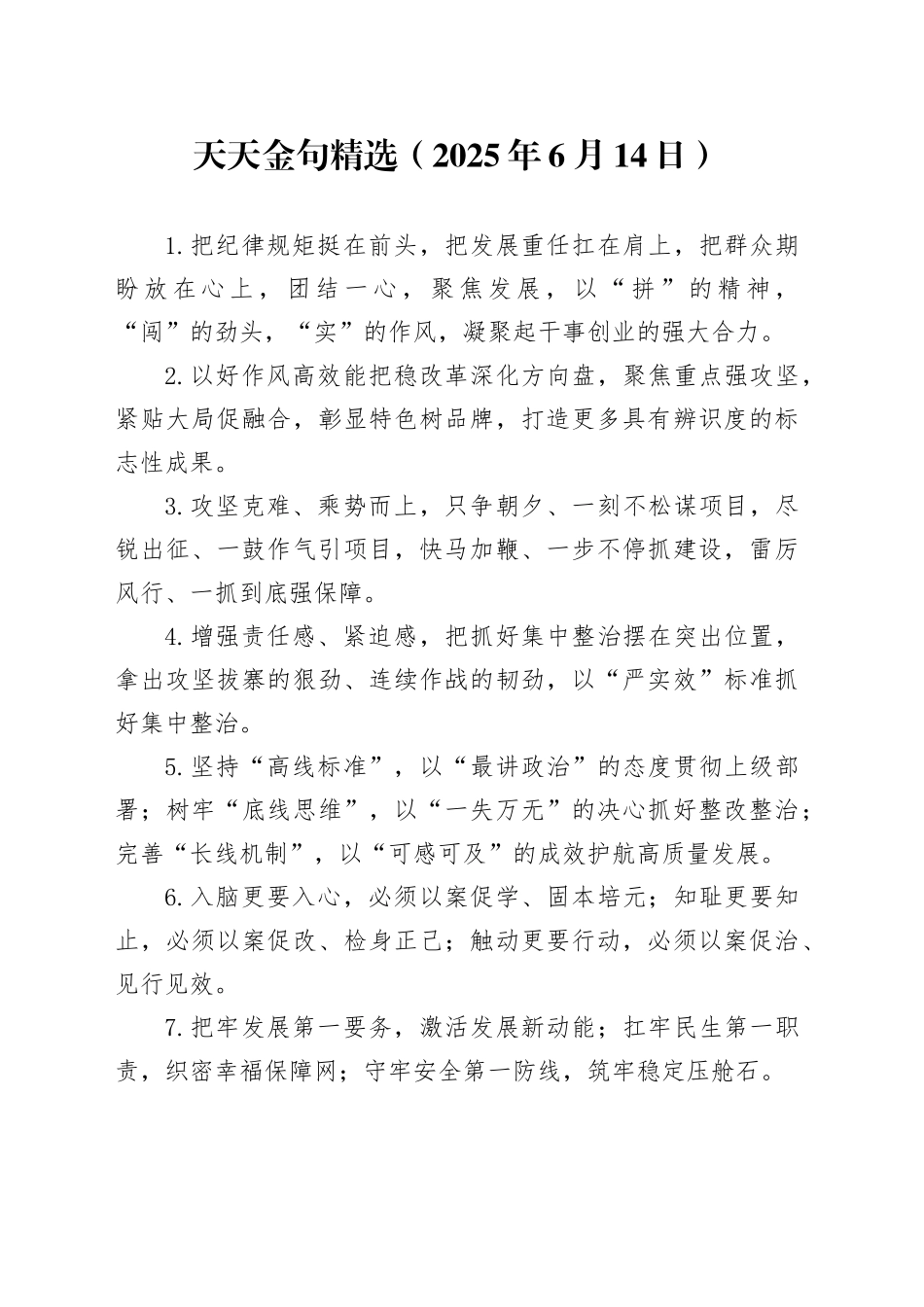 天天金句精选（2025年6月14日）

1.把纪律规矩挺在前头，把发展重任扛在肩上，把群众期盼放在心上，团结一心，聚焦发展，以“拼”的精神，“闯”的劲头，“实”的作风，凝聚起干事创业的强大合力。

2.以好作风高效能把稳改革深化方向盘，聚焦重点强攻坚，紧贴大局促融合，彰显特色树品牌，打造更多具有辨识度的标志性成果。

3.攻坚克难、乘势而上，只争朝夕、一刻不松谋项目，尽锐出征、一鼓作气引项目，快马加鞭、一步不停抓建设，雷厉风行、一抓到底强保障。

4.增强责任感、紧迫感，把抓好集中整治摆在突出位置，拿出攻坚拔寨的狠劲、连续作战的韧劲，以“严实效”标准抓好集中整治。

5.坚持“高线标准”，以“最讲政治”的态度贯彻上级部署；树牢“底线思维”，以“一失万无”的决心抓好整改整治；完善“长线机制”，以“可感可及”的成效护航高质量发展。

6.入脑更要入心，必须以案促学、固本培元；知耻更要知止，必须以案促改、检身正己；触动更要行动，必须以案促治、见行见效。

7.把牢发展第一要务，激活发展新动能；扛牢民生第一职责，织密幸福保障网；守牢安全第一防线，筑牢稳定压舱石。